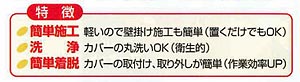 特　徴

簡単施工　軽いので壁掛け施工も簡単（置くだけでもOK）
洗　　浄　カバーの丸洗いOK（衛生的）
簡単着脱　カバーの取付け、取り外しが簡単（作業効率UP）